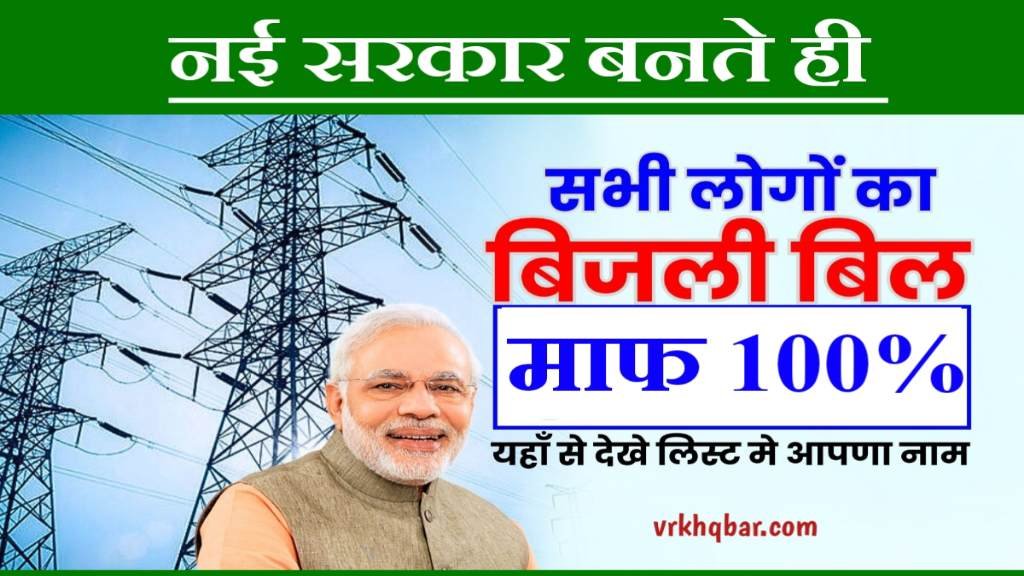 नई सरकार बनते ही

सभी लोगों का
बिजली बिल
माफ 100%
यहाँ से देखे लिस्ट मे आपणा नाम

vrkhqbar.com